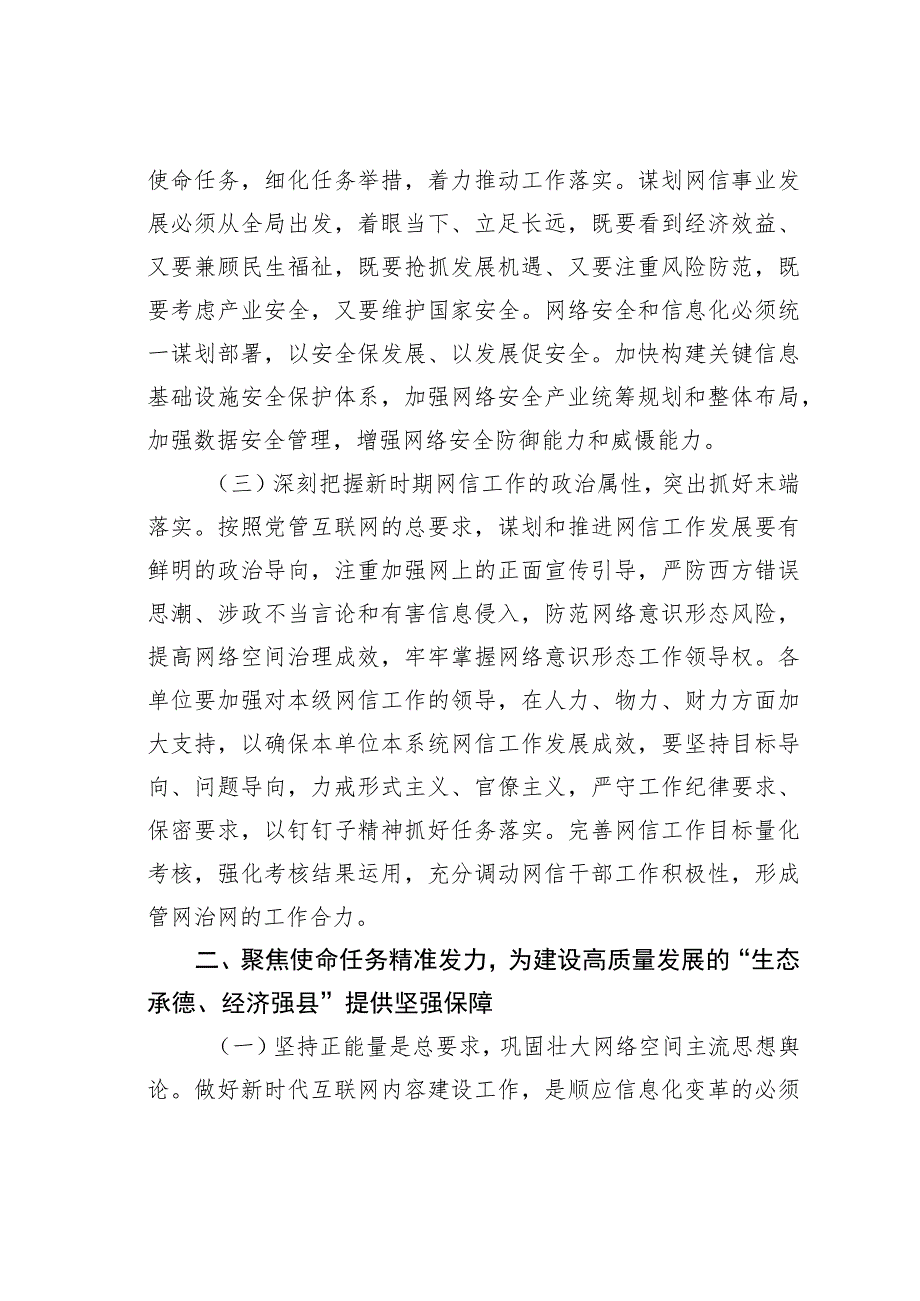 使命任务，细化任务举措，着力推动工作落实。谋划网信事业发展必须从全局出发，着眼当下、立足长远，既要看到经济效益、又要兼顾民生福祉，既要抢抓发展机遇、又要注重风险防范，既要考虑产业安全，又要维护国家安全。网络安全和信息化必须统一谋划部署，以安全保发展、以发展促安全。加快构建关键信息基础设施安全保护体系，加强网络安全产业统筹规划和整体布局，加强数据安全管理，增强网络安全防御能力和威慑能力。

（三）深刻把握新时期网信工作的政治属性，突出抓好末端落实。按照党管互联网的总要求，谋划和推进网信工作发展要有鲜明的政治导向，注重加强网上的正面宣传引导，严防西方错误思潮、涉政不当言论和有害信息侵入，防范网络意识形态风险，提高网络空间治理成效，牢牢掌握网络意识形态工作领导权。各单位要加强对本级网信工作的领导，在人力、物力、财力方面加大支持，以确保本单位本系统网信工作发展成效，要坚持目标导向、问题导向，力戒形式主义、官僚主义，严守工作纪律要求、保密要求，以钉钉子精神抓好任务落实。完善网信工作目标量化考核，强化考核结果运用，充分调动网信干部工作积极性，形成管网治网的工作合力。

二、聚焦使命任务精准发力，为建设高质量发展的“生态承德、经济强县”提供坚强保障

（一）坚持正能量是总要求，巩固壮大网络空间主流思想舆论。做好新时代互联网内容建设工作，是顺应信息化变革的必须